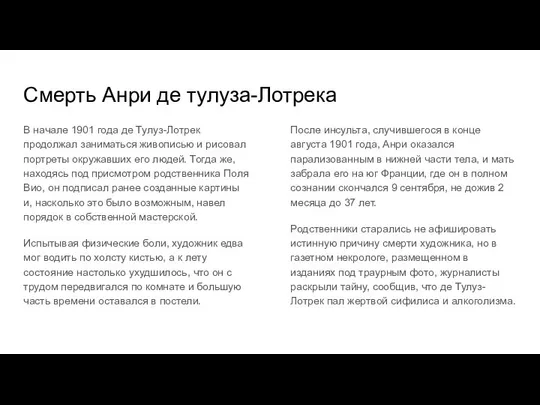 Смерть Анри де тулуза-Лотрека

В начале 1901 года де Тулуз-Лотрек продолжал заниматься живописью и рисовал портреты окружавших его людей. Тогда же, находясь под присмотром родственника Поля Вио, он подписал ранее созданные картины и, насколько это было возможным, навел порядок в собственной мастерской.

Испытывая физические боли, художник едва мог водить по холсту кистью, а к лету состояние настолько ухудшилось, что он с трудом передвигался по комнате и большую часть времени оставался в постели.

После инсульта, случившегося в конце августа 1901 года, Анри оказался парализованным в нижней части тела, и мать забрала его на юг Франции, где он в полном сознании скончался 9 сентября, не дожив 2 месяца до 37 лет.

Родственники старались не афишировать истинную причину смерти художника, но в газетном некрологе, размещенном в изданиях под траурным фото, журналисты раскрыли тайну, сообщив, что де Тулуз-Лотрек пал жертвой сифилиса и алкоголизма.